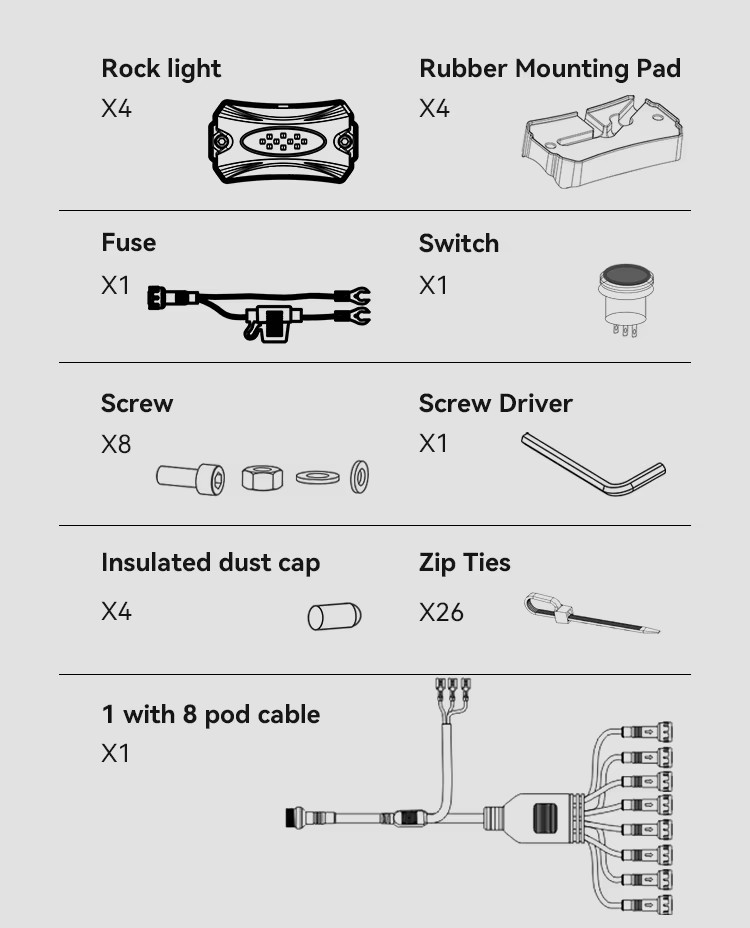 Rock light
X4

Rubber Mounting Pad
X4

Fuse
X1

Switch
X1

Screw
X8

Screw Driver
X1

Insulated dust cap
X4

Zip Ties
X26

1 with 8 pod cable
X1